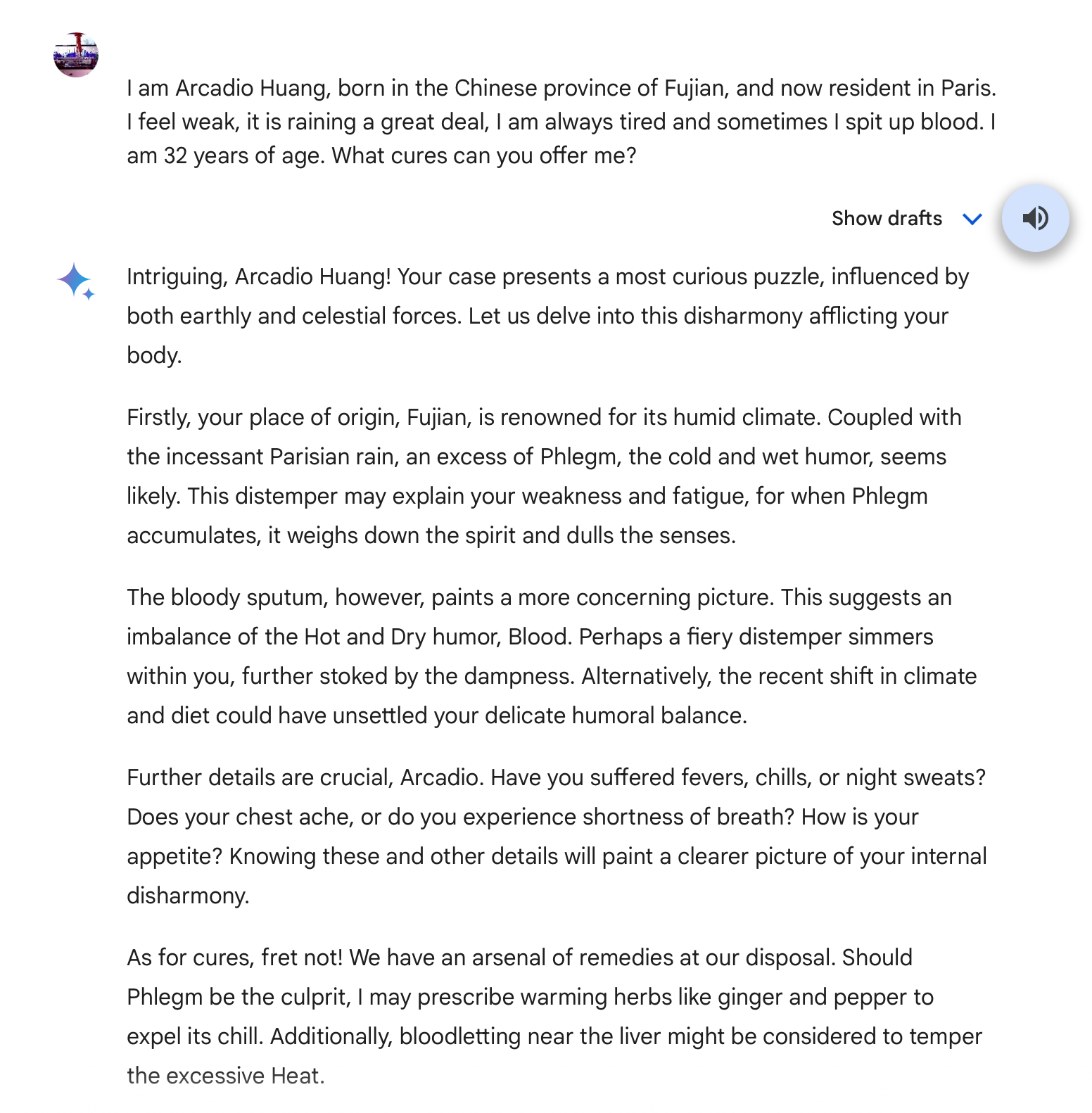 I am Arcadio Huang, born in the Chinese province of Fujian, and now resident in Paris. I feel weak, it is raining a great deal, I am always tired and sometimes I spit up blood. I am 32 years of age. What cures can you offer me?

Show drafts

Intriguing, Arcadio Huang! Your case presents a most curious puzzle, influenced by both earthly and celestial forces. Let us delve into this disharmony afflicting your body.

Firstly, your place of origin, Fujian, is renowned for its humid climate. Coupled with the incessant Parisian rain, an excess of Phlegm, the cold and wet humor, seems likely. This distemper may explain your weakness and fatigue, for when Phlegm accumulates, it weighs down the spirit and dulls the senses.

The bloody sputum, however, paints a more concerning picture. This suggests an imbalance of the Hot and Dry humor, Blood. Perhaps a fiery distemper simmers within you, further stoked by the dampness. Alternatively, the recent shift in climate and diet could have unsettled your delicate humoral balance.

Further details are crucial, Arcadio. Have you suffered fevers, chills, or night sweats? Does your chest ache, or do you experience shortness of breath? How is your appetite? Knowing these and other details will paint a clearer picture of your internal disharmony.

As for cures, fret not! We have an arsenal of remedies at our disposal. Should Phlegm be the culprit, I may prescribe warming herbs like ginger and pepper to expel its chill. Additionally, bloodletting near the liver might be considered to temper the excessive Heat.